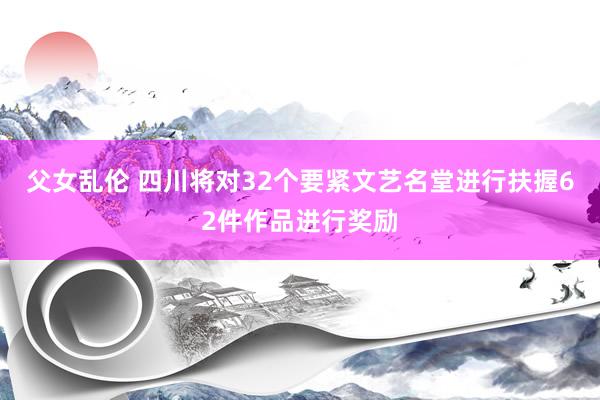 父女乱伦 四川将对32个要紧文艺名堂进行扶握62件作品进行奖励